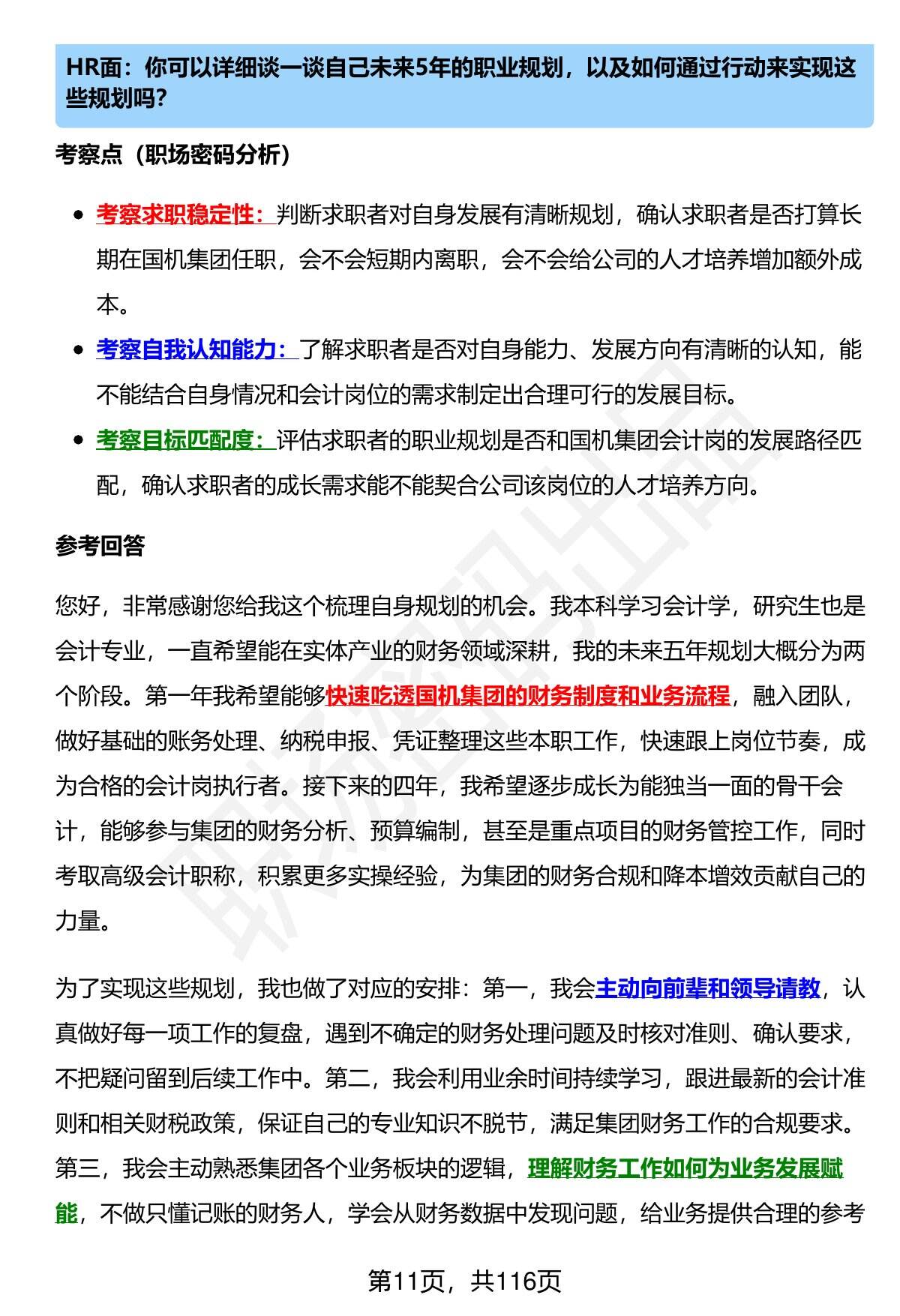 HR面：你可以详细谈一谈自己未来5年的职业规划，以及如何通过行动来实现这些规划吗？

考察点（职场密码分析）

- 考察求职稳定性：判断求职者对自身发展有清晰规划，确认求职者是否打算长期在国机集团任职，会不会短期内离职，会不会给公司的人才培养增加额外成本。
- 考察自我认知能力：了解求职者是否对自身能力、发展方向有清晰的认知，能不能结合自身情况和会计岗位的需求制定出合理可行的发展目标。
- 考察目标匹配度：评估求职者的职业规划是否和国机集团会计岗的发展路径匹配，确认求职者的成长需求能不能契合公司该岗位的人才培养方向。

参考回答

您好，非常感谢您给我这个梳理自身规划的机会。我本科学习会计学，研究生也是会计专业，一直希望能在实体产业的财务领域深耕，我的未来五年规划大概分为两个阶段。第一年我希望能够快速吃透国机集团的财务制度和业务流程，融入团队，做好基础的账务处理、纳税申报、凭证整理这些本职工作，快速跟上岗位节奏，成为合格的会计岗执行者。接下来的四年，我希望逐步成长为能独当一面的骨干会计，能够参与集团的财务分析、预算编制，甚至是重点项目的财务管控工作，同时考取高级会计职称，积累更多实操经验，为集团的财务合规和降本增效贡献自己的力量。

为了实现这些规划，我也做了对应的安排：第一，我会主动向前辈和领导请教，认真做好每一项工作的复盘，遇到不确定的财务处理问题及时核对准则、确认要求，不把疑问留到后续工作中。第二，我会利用业余时间持续学习，跟进最新的会计准则和相关财税政策，保证自己的专业知识不脱节，满足集团财务工作的合规要求。第三，我会主动熟悉集团各个业务板块的逻辑，理解财务工作如何为业务发展赋能，不做只懂记账的财务人，学会从财务数据中发现问题，给业务提供合理的参考

第11页，共116页